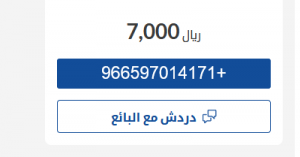 7,000 ريال

966597014171+

دردش مع البائع